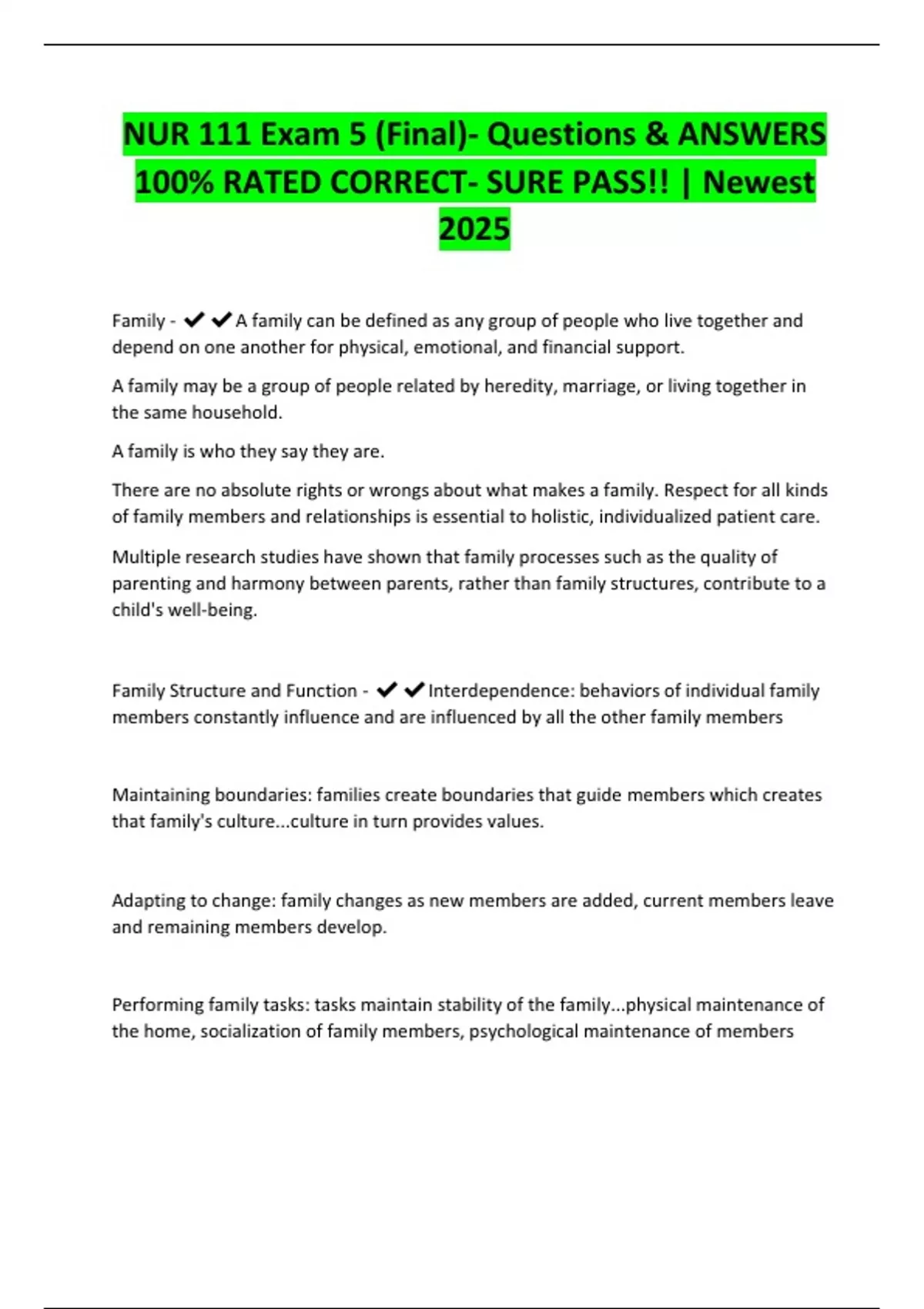 NUR 111 Exam 5 (Final)- Questions & ANSWERS 100% RATED CORRECT- SURE PASS!! | Newest 2025

Family - ✔✔A family can be defined as any group of people who live together and depend on one another for physical, emotional, and financial support.

A family may be a group of people related by heredity, marriage, or living together in the same household.

A family is who they say they are.

There are no absolute rights or wrongs about what makes a family. Respect for all kinds of family members and relationships is essential to holistic, individualized patient care.

Multiple research studies have shown that family processes such as the quality of parenting and harmony between parents, rather than family structures, contribute to a child's well-being.

Family Structure and Function - ✔✔Interdependence: behaviors of individual family members constantly influence and are influenced by all the other family members

Maintaining boundaries: families create boundaries that guide members which creates that family's culture...culture in turn provides values.

Adapting to change: family changes as new members are added, current members leave and remaining members develop.

Performing family tasks: tasks maintain stability of the family...physical maintenance of the home, socialization of family members, psychological maintenance of members